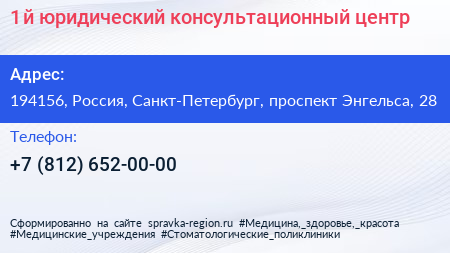 1й юридический консультационный центр

Адрес:

194156, Россия, Санкт-Петербург, проспект Энгельса, 28

Телефон:

+7 (812) 652-00-00

Сформированно на сайте spravka-region.ru #Медицина,_здоровье,_красота #Медицинские_учреждения #Стоматологические_поликлиники